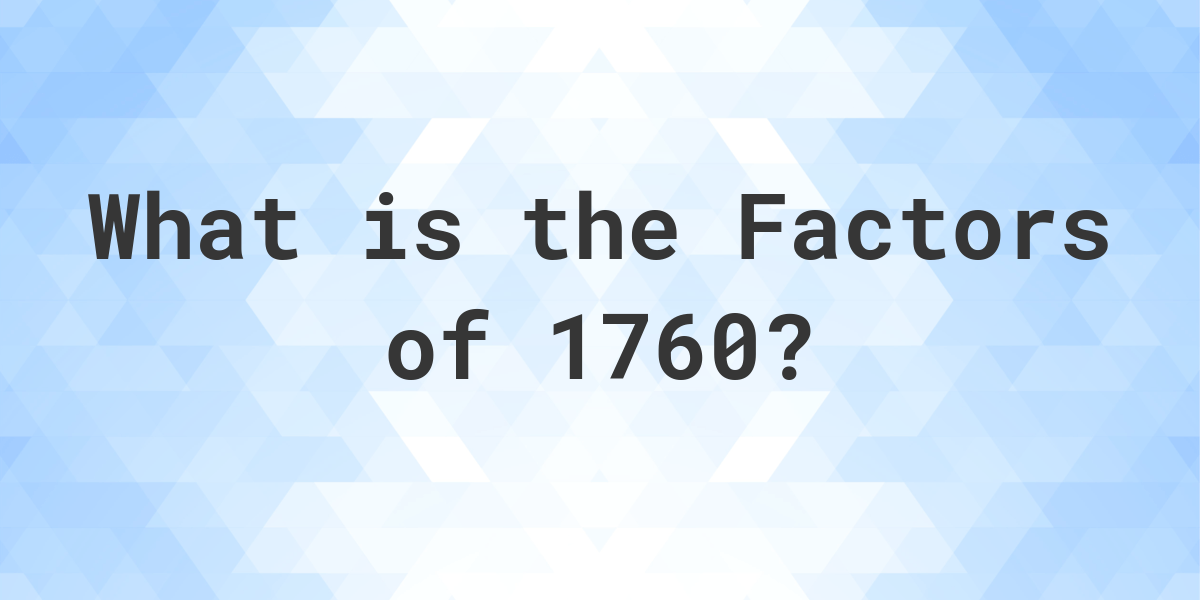 What is the Factors of 1760?